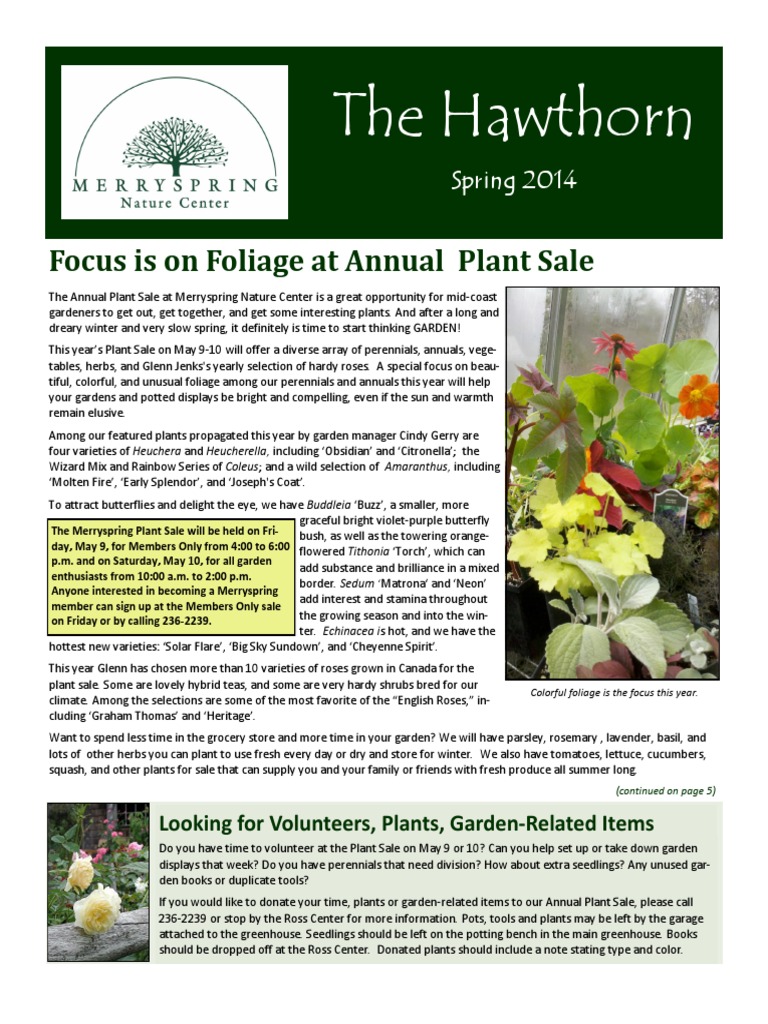 MERRYSPRING
Nature Center

The Hawthorn

Spring 2014

Focus is on Foliage at Annual Plant Sale

The Annual Plant Sale at Merryspring Nature Center is a great opportunity for mid-coast gardeners to get out, get together, and get some interesting plants. And after a long and dreary winter and very slow spring, it definitely is time to start thinking GARDEN!

This year's Plant Sale on May 9-10 will offer a diverse array of perennials, annuals, vegetables, herbs, and Glenn Jenks's yearly selection of hardy roses. A special focus on beautiful, colorful, and unusual foliage among our perennials and annuals this year will help your gardens and potted displays be bright and compelling, even if the sun and warmth remain elusive.

Among our featured plants propagated this year by garden manager Cindy Gerry are four varieties of Heuchera and Heucherella, including 'Obsidian' and 'Citronella'; the Wizard Mix and Rainbow Series of Coleus; and a wild selection of Amaranthus, including 'Molten Fire', 'Early Splendor', and 'Joseph's Coat'.

To attract butterflies and delight the eye, we have Buddleia 'Buzz', a smaller, more graceful bright violet-purple butterfly bush, as well as the towering orange-flowered Tithonia 'Torch', which can add substance and brilliance in a mixed border. Sedum 'Matrona' and 'Neon' add interest and stamina throughout the growing season and into the winter. Echinacea is hot, and we have the hottest new varieties: 'Solar Flare', 'Big Sky Sundown', and 'Cheyenne Spirit'.

The Merryspring Plant Sale will be held on Friday, May 9, for Members Only from 4:00 to 6:00 p.m. and on Saturday, May 10, for all garden enthusiasts from 10:00 a.m. to 2:00 p.m. Anyone interested in becoming a Merryspring member can sign up at the Members Only sale on Friday or by calling 236-2239.

This year Glenn has chosen more than 10 varieties of roses grown in Canada for the plant sale. Some are lovely hybrid teas, and some are very hardy shrubs bred for our climate. Among the selections are some of the most favorite of the "English Roses," including 'Graham Thomas' and 'Heritage'.

Colorful foliage is the focus this year.

Want to spend less time in the grocery store and more time in your garden? We will have parsley, rosemary , lavender, basil, and lots of other herbs you can plant to use fresh every day or dry and store for winter. We also have tomatoes, lettuce, cucumbers, squash, and other plants for sale that can supply you and your family or friends with fresh produce all summer long.

(continued on page 5)

Looking for Volunteers, Plants, Garden-Related Items

Do you have time to volunteer at the Plant Sale on May 9 or 10? Can you help set up or take down garden displays that week? Do you have perennials that need division? How about extra seedlings? Any unused garden books or duplicate tools?

If you would like to donate your time, plants or garden-related items to our Annual Plant Sale, please call 236-2239 or stop by the Ross Center for more information. Pots, tools and plants may be left by the garage attached to the greenhouse. Seedlings should be left on the potting bench in the main greenhouse. Books should be dropped off at the Ross Center. Donated plants should include a note stating type and color.